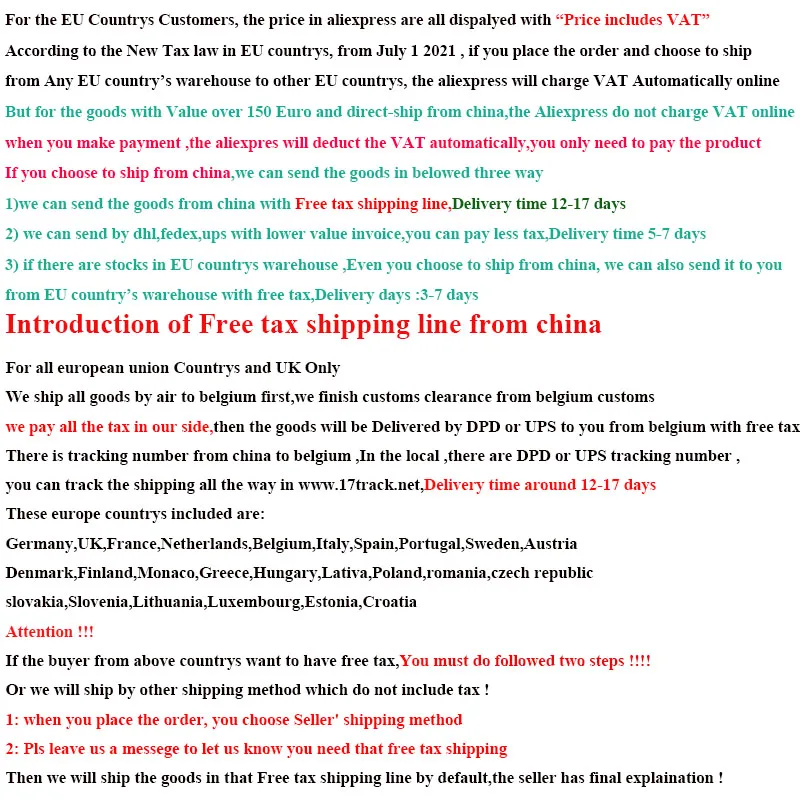 For the EU Countrys Customers, the price in aliexpress are all dispalyed with “Price includes VAT”
According to the New Tax law in EU countrys, from July 1 2021 , if you place the order and choose to ship from Any EU country’s warehouse to other EU countrys, the aliexpress will charge VAT Automatically online
But for the goods with Value over 150 Euro and direct-ship from china,the Aliexpress do not charge VAT online
when you make payment ,the aliexpres will deduct the VAT automatically,you only need to pay the product
If you choose to ship from china,we can send the goods in belowed three way
1)we can send the goods from china with Free tax shipping line,Delivery time 12-17 days
2) we can send by dhl,fedex,ups with lower value invoice,you can pay less tax,Delivery time 5-7 days
3) if there are stocks in EU countrys warehouse ,Even you choose to ship from china, we can also send it to you from EU country’s warehouse with free tax,Delivery days :3-7 days

Introduction of Free tax shipping line from china

For all european union Countrys and UK Only
We ship all goods by air to belgium first,we finish customs clearance from belgium customs
we pay all the tax in our side,then the goods will be Delivered by DPD or UPS to you from belgium with free tax
There is tracking number from china to belgium ,In the local ,there are DPD or UPS tracking number , you can track the shipping all the way in www.17track.net,Delivery time around 12-17 days
These europe countrys included are:
Germany,UK,France,Netherlands,Belgium,Italy,Spain,Portugal,Sweden,Austria
Denmark,Finland,Monaco,Greece,Hungary,Lativa,Poland,romania,czech republic
slovakia,Slovenia,Lithuania,Luxembourg,Estonia,Croatia
Attention !!!
If the buyer from above countrys want to have free tax,You must do followed two steps !!!!
Or we will ship by other shipping method which do not include tax !
1: when you place the order, you choose Seller' shipping method
2: Pls leave us a messege to let us know you need that free tax shipping
Then we will ship the goods in that Free tax shipping line by default,the seller has final explaination !